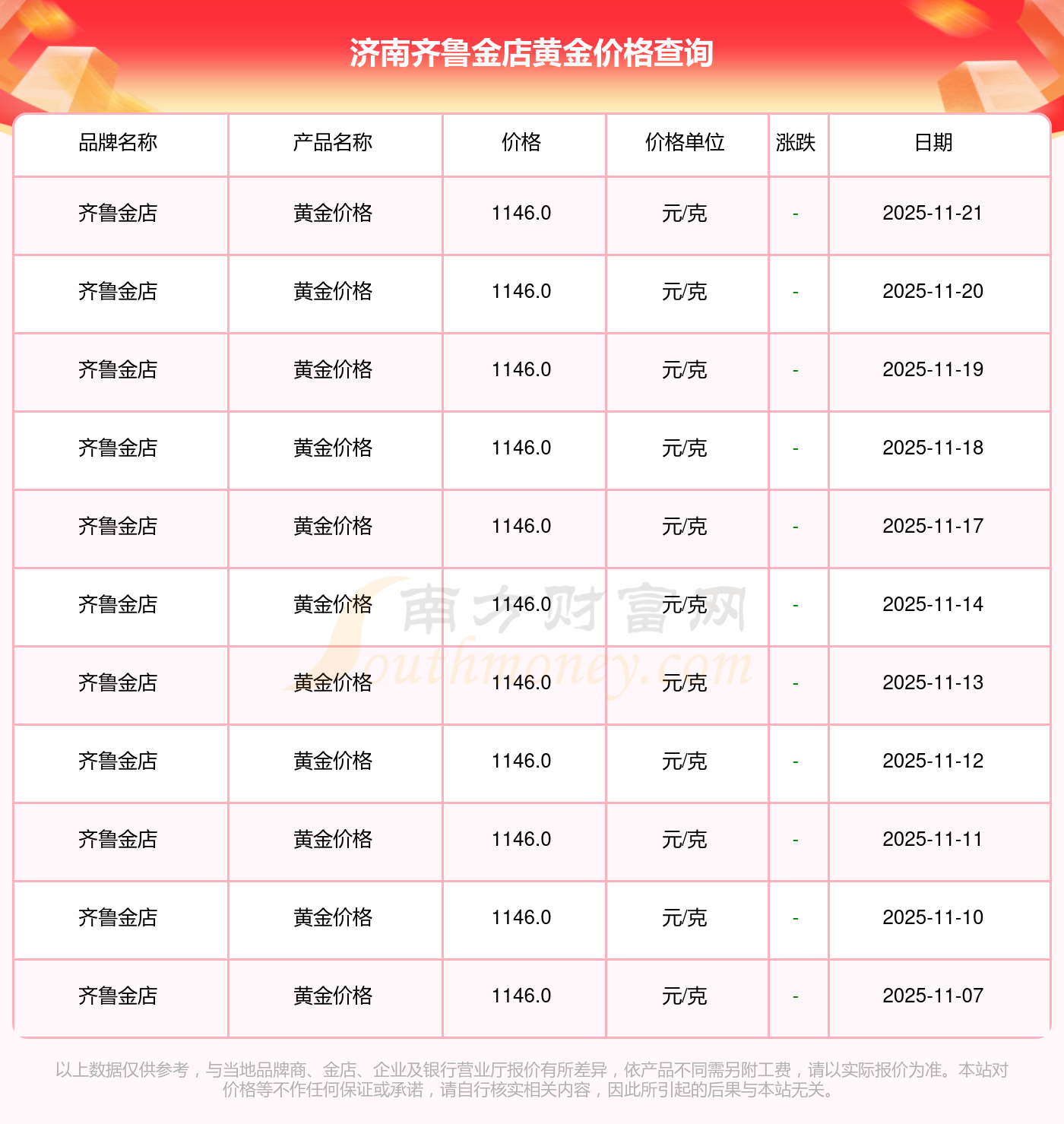 济南齐鲁金店黄金价格查询

| 品牌名称 | 产品名称 | 价格 | 价格单位 | 涨跌 | 日期 |
|---|---|---|---|---|---|
| 齐鲁金店 | 黄金价格 | 1146.0 | 元/克 | - | 2025-11-21 |
| 齐鲁金店 | 黄金价格 | 1146.0 | 元/克 | - | 2025-11-20 |
| 齐鲁金店 | 黄金价格 | 1146.0 | 元/克 | - | 2025-11-19 |
| 齐鲁金店 | 黄金价格 | 1146.0 | 元/克 | - | 2025-11-18 |
| 齐鲁金店 | 黄金价格 | 1146.0 | 元/克 | - | 2025-11-17 |
| 齐鲁金店 | 黄金价格 | 1146.0 | 元/克 | - | 2025-11-14 |
| 齐鲁金店 | 黄金价格 | 1146.0 | 元/克 | - | 2025-11-13 |
| 齐鲁金店 | 黄金价格 | 1146.0 | 元/克 | - | 2025-11-12 |
| 齐鲁金店 | 黄金价格 | 1146.0 | 元/克 | - | 2025-11-11 |
| 齐鲁金店 | 黄金价格 | 1146.0 | 元/克 | - | 2025-11-10 |
| 齐鲁金店 | 黄金价格 | 1146.0 | 元/克 | - | 2025-11-07 |

以上数据仅供参考，与当地品牌商、金店、企业及银行营业厅报价有所差异，依产品不同需另附工费，请以实际报价为准。本站对价格等不作任何保证或承诺，请自行核实相关内容，因此所引起的后果与本站无关。

南方财富网
Southmoney.com